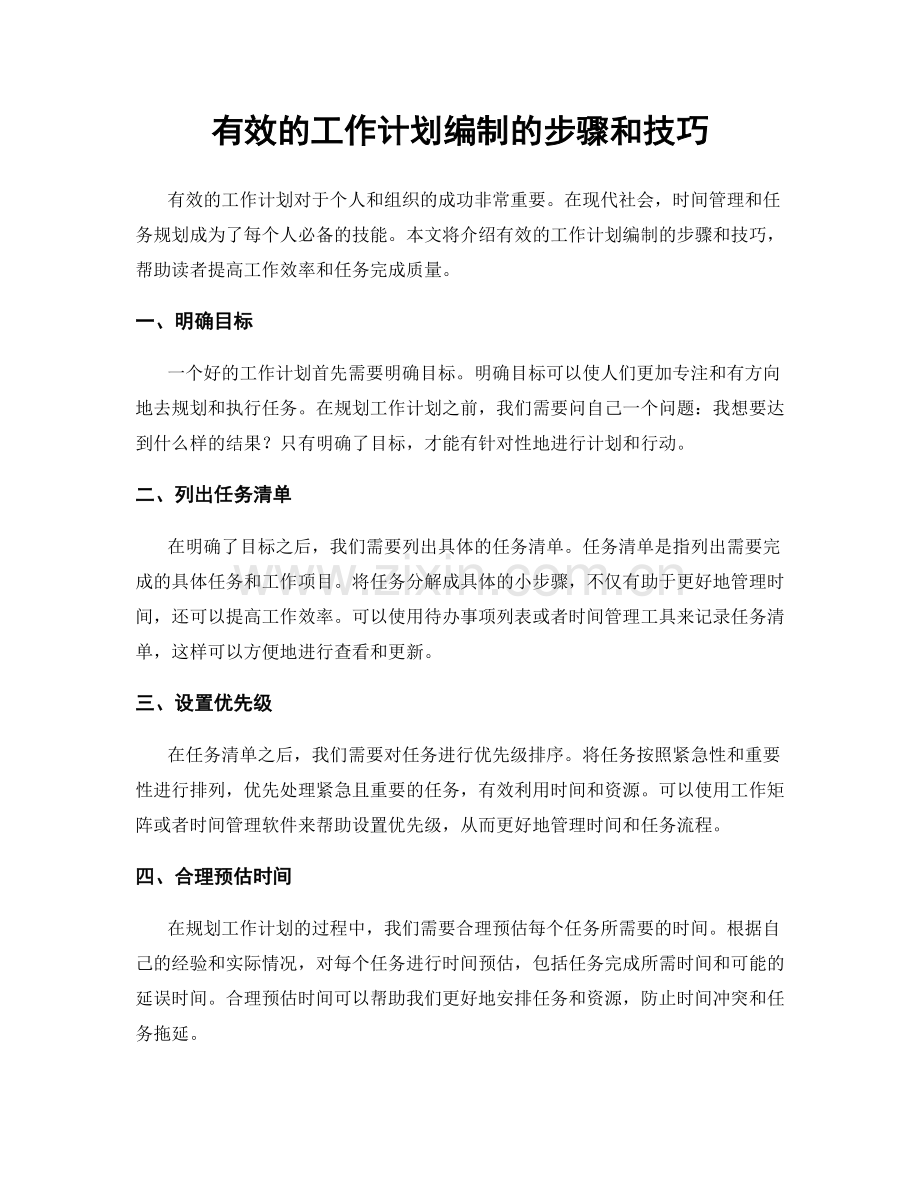 有效的工作计划编制的步骤和技巧

有效的工作计划对于个人和组织的成功非常重要。在现代社会，时间管理和任务规划成为了每个人必备的技能。本文将介绍有效的工作计划编制的步骤和技巧，帮助读者提高工作效率和任务完成质量。

一、明确目标

一个好的工作计划首先需要明确目标。明确目标可以使人们更加专注和有方向地去规划和执行任务。在规划工作计划之前，我们需要问自己一个问题：我想要达到什么样的结果？只有明确了目标，才能有针对性地进行计划和行动。

二、列出任务清单

在明确了目标之后，我们需要列出具体的任务清单。任务清单是指列出需要完成的具体任务和工作项目。将任务分解成具体的小步骤，不仅有助于更好地管理时间，还可以提高工作效率。可以使用待办事项列表或者时间管理工具来记录任务清单，这样可以方便地进行查看和更新。

三、设置优先级

在任务清单之后，我们需要对任务进行优先级排序。将任务按照紧急性和重要性进行排列，优先处理紧急且重要的任务，有效利用时间和资源。可以使用工作矩阵或者时间管理软件来帮助设置优先级，从而更好地管理时间和任务流程。

四、合理预估时间

在规划工作计划的过程中，我们需要合理预估每个任务所需要的时间。根据自己的经验和实际情况，对每个任务进行时间预估，包括任务完成所需时间和可能的延误时间。合理预估时间可以帮助我们更好地安排任务和资源，防止时间冲突和任务拖延。

www.zixin.com.cn